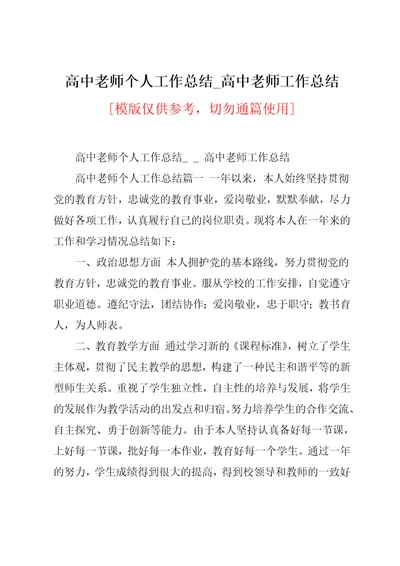 高中老师个人工作总结_高中老师工作总结

[模版仅供参考，切勿通篇使用]

高中老师个人工作总结_ _ 高中老师工作总结

高中老师个人工作总结篇一 一年以来，本人始终坚持贯彻党的教育方针，忠诚党的教育事业，爱岗敬业，默默奉献，尽力做好各项工作，认真履行自己的岗位职责。现将本人在一年来的工作和学习情况总结如下：

一、政治思想方面 本人拥护党的基本路线，努力贯彻党的教育方针，忠诚党的教育事业。服从学校的工作安排，自觉遵守职业道德。遵纪守法，团结协作；爱岗敬业，忠于职守；教书育人，为人师表。

二、教育教学方面 通过学习新的《课程标准》，树立了学生主体观，贯彻了民主教学的思想，构建了一种民主和谐平等的新型师生关系。重视了学生独立性，自主性的培养与发展，将学生的发展作为教学活动的出发点和归宿。努力培养学生的合作交流、自主探究、勇于创新等能力。由于本人坚持认真备好每一节课，上好每一节课，批好每一本作业，教育好每一个学生。通过一年的努力，学生成绩得到很大的提高，得到校领导和教师的一致好